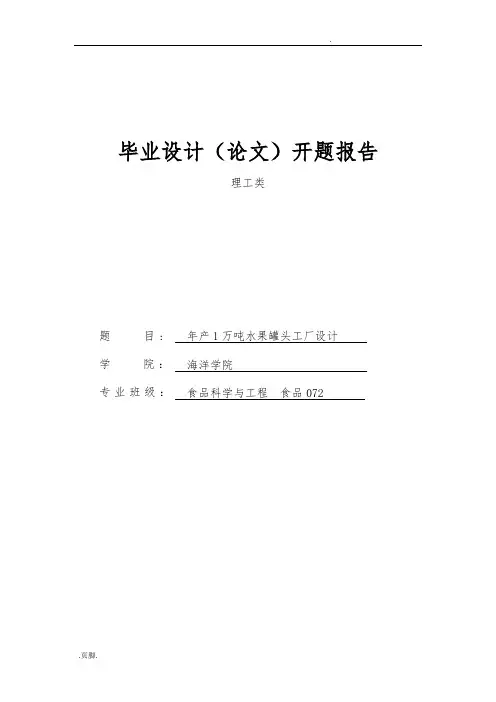 .

毕业设计（论文）开题报告

理工类

题 目： 年产1万吨水果罐头工厂设计

学 院： 海洋学院

专业班级： 食品科学与工程 食品072

.页脚.